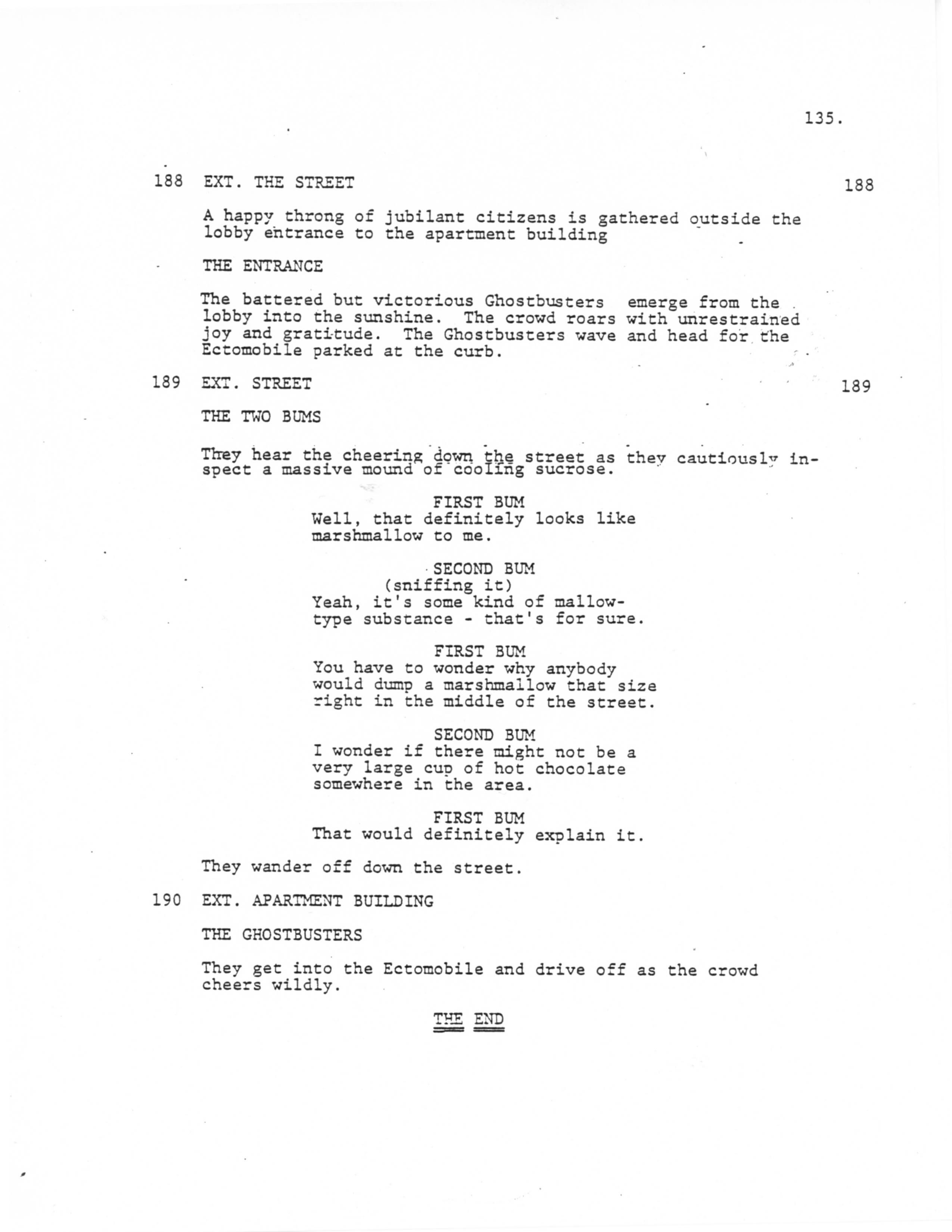 135.

188 EXT. THE STREET 188

A happy throng of jubilant citizens is gathered outside the lobby entrance to the apartment building

THE ENTRANCE

The battered but victorious Ghostbusters emerge from the lobby into the sunshine. The crowd roars with unrestrained joy and gratitude. The Ghostbusters wave and head for the Ectomobile parked at the curb.

189 EXT. STREET 189

THE TWO BUMS

They hear the cheering down the street as they cautiously inspect a massive mound of cooling sucrose.

FIRST BUM
Well, that definitely looks like marshmallow to me.

SECOND BUM
(sniffing it)
Yeah, it's some kind of mallow-type substance - that's for sure.

FIRST BUM
You have to wonder why anybody would dump a marshmallow that size right in the middle of the street.

SECOND BUM
I wonder if there might not be a very large cup of hot chocolate somewhere in the area.

FIRST BUM
That would definitely explain it.

They wander off down the street.

190 EXT. APARTMENT BUILDING

THE GHOSTBUSTERS

They get into the Ectomobile and drive off as the crowd cheers wildly.

THE END